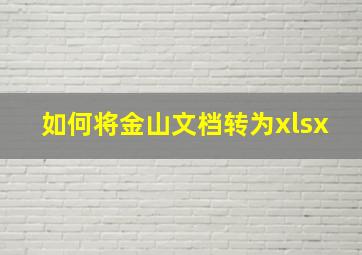 如何将金山文档转为xlsx